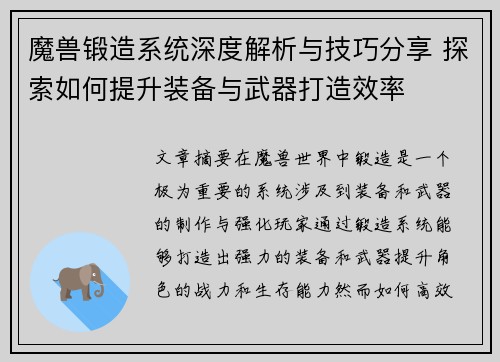 魔兽锻造系统深度解析与技巧分享 探索如何提升装备与武器打造效率

文章摘要在魔兽世界中锻造是一个极为重要的系统涉及到装备和武器的制作与强化玩家通过锻造系统能够打造出强力的装备和武器提升角色的战力和生存能力然而如何高效